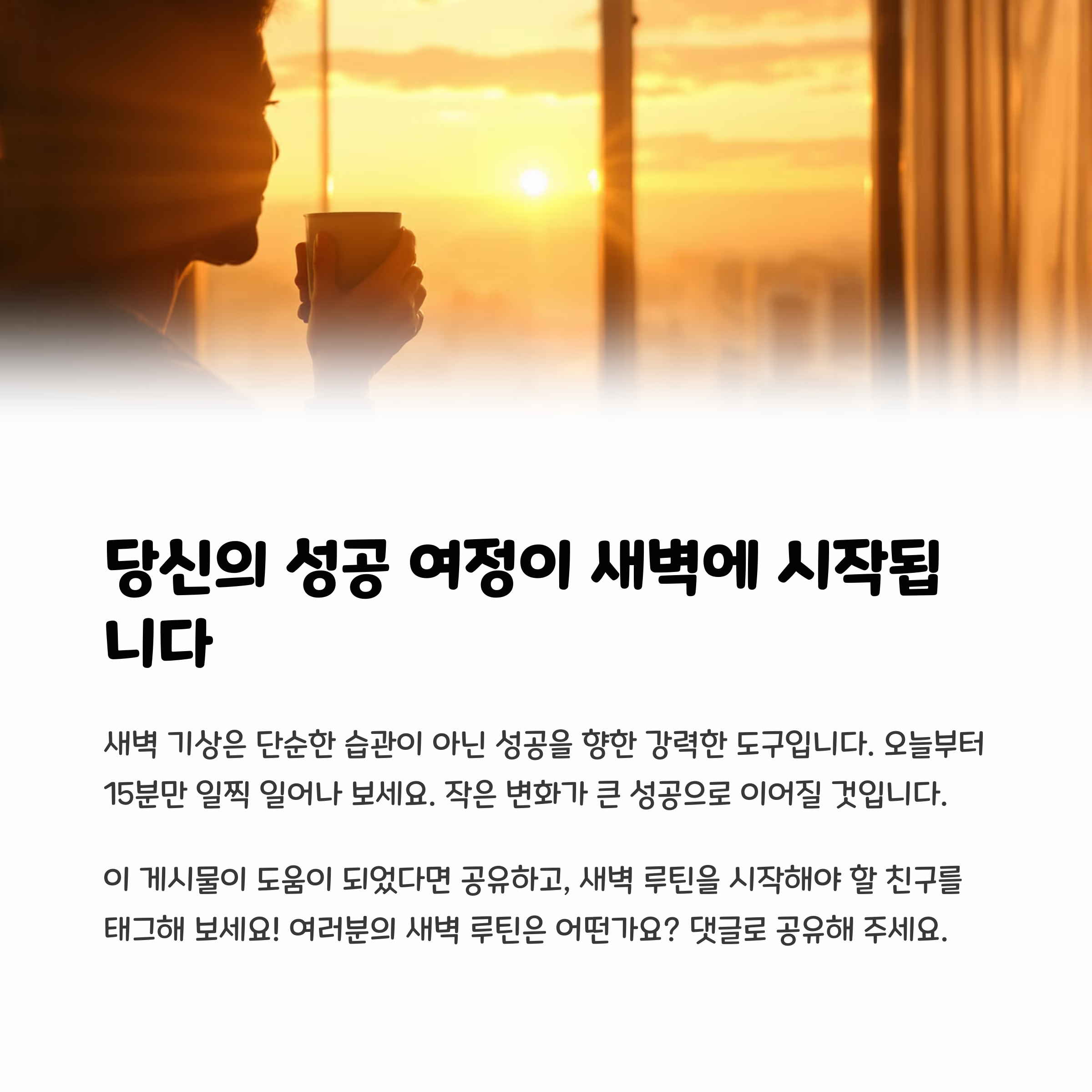 당신의 성공 여정이 새벽에 시작됩니다

새벽 기상은 단순한 습관이 아닌 성공을 향한 강력한 도구입니다. 오늘부터 15분만 일찍 일어나 보세요. 작은 변화가 큰 성공으로 이어질 것입니다.

이 게시물이 도움이 되었다면 공유하고, 새벽 루틴을 시작해야 할 친구를 태그해 보세요! 여러분의 새벽 루틴은 어떤가요? 댓글로 공유해 주세요.